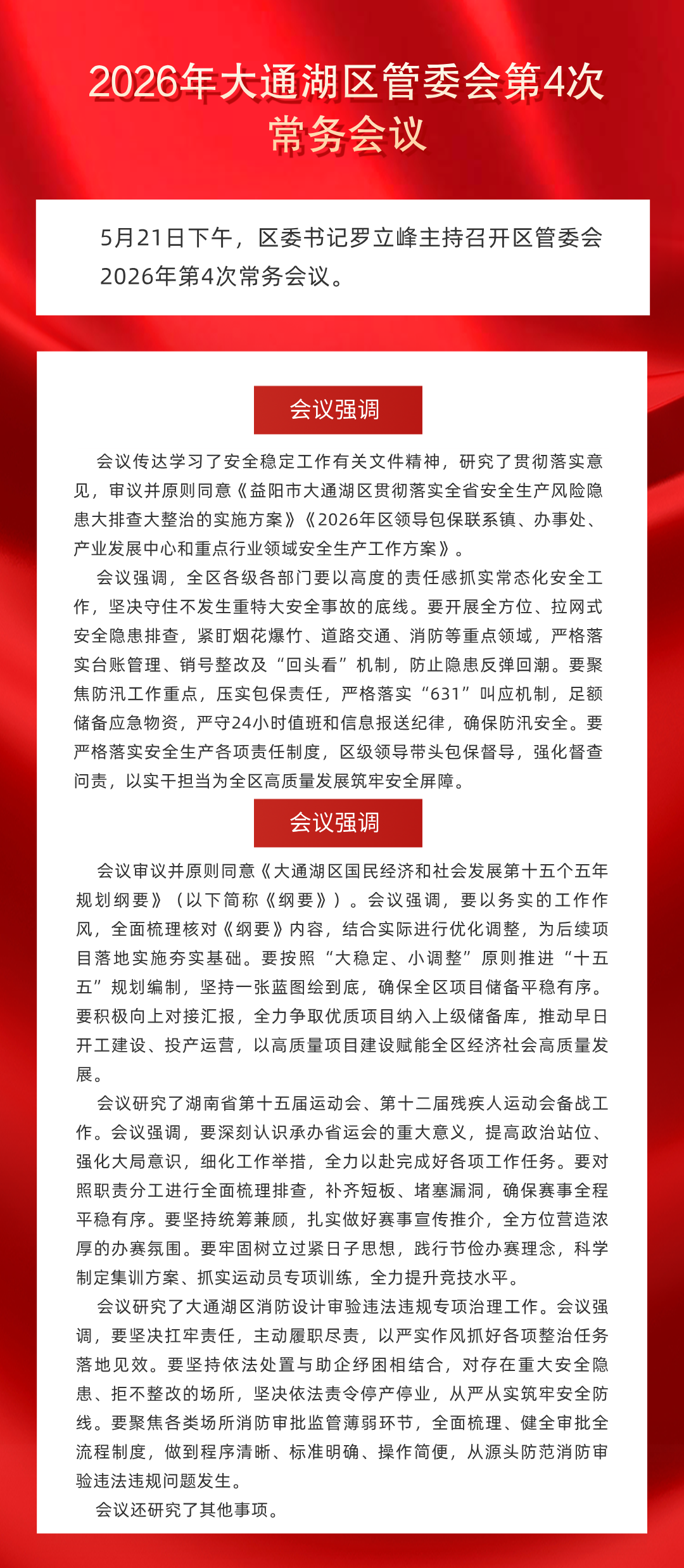 2026年大通湖区管委会第4次常务会议

5月21日下午，区委书记罗立峰主持召开区管委会2026年第4次常务会议。

会议强调

会议传达学习了安全稳定工作有关文件精神，研究了贯彻落实意见，审议并原则同意《益阳市大通湖区贯彻落实全省安全生产风险隐患大排查大整治的实施方案》《2026年区领导包保联系镇、办事处、产业发展中心和重点行业领域安全生产工作方案》。

会议强调，全区各级各部门要以高度的责任感抓实常态化安全工作，坚决守住不发生重特大安全事故的底线。要开展全方位、拉网式安全隐患排查，紧盯烟花爆竹、道路交通、消防等重点领域，严格落实台账管理、销号整改及“回头看”机制，防止隐患反弹回潮。要聚焦防汛工作重点，压实包保责任，严格落实“631”叫应机制，足额储备应急物资，严守24小时值班和信息报送纪律，确保防汛安全。要严格落实安全生产各项责任制度，区级领导带头包保督导，强化督查问责，以实干担当为全区高质量发展筑牢安全屏障。

会议强调

会议审议并原则同意《大通湖区国民经济和社会发展第十五个五年规划纲要》（以下简称《纲要》）。会议强调，要以务实的工作作风，全面梳理核对《纲要》内容，结合实际进行优化调整，为后续项目落地实施夯实基础。要按照“大稳定、小调整”原则推进“十五五”规划编制，坚持一张蓝图绘到底，确保全区项目储备平稳有序。要积极向上对接汇报，全力争取优质项目纳入上级储备库，推动早日开工建设、投产运营，以高质量项目建设赋能全区经济社会高质量发展。

会议研究了湖南省第十五届运动会、第十二届残疾人运动会备战工作。会议强调，要深刻认识承办省运会的重大意义，提高政治站位、强化大局意识，细化工作举措，全力以赴完成好各项工作任务。要对照职责分工进行全面梳理排查，补齐短板、堵塞漏洞，确保赛事全程平稳有序。要坚持统筹兼顾，扎实做好赛事宣传推介，全方位营造浓厚的办赛氛围。要牢固树立过紧日子思想，践行节俭办赛理念，科学制定集训方案、抓实运动员专项训练，全力提升竞技水平。

会议研究了大通湖区消防设计审验违法违规专项治理工作。会议强调，要坚决扛牢责任，主动履职尽责，以严实作风抓好各项整治任务落地见效。要坚持依法处置与助企纾困相结合，对存在重大安全隐患、拒不整改的场所，坚决依法责令停产停业，从严从实筑牢安全防线。要聚焦各类场所消防审批监管薄弱环节，全面梳理、健全审批全流程制度，做到程序清晰、标准明确、操作简便，从源头防范消防审验违法违规问题发生。

会议还研究了其他事项。